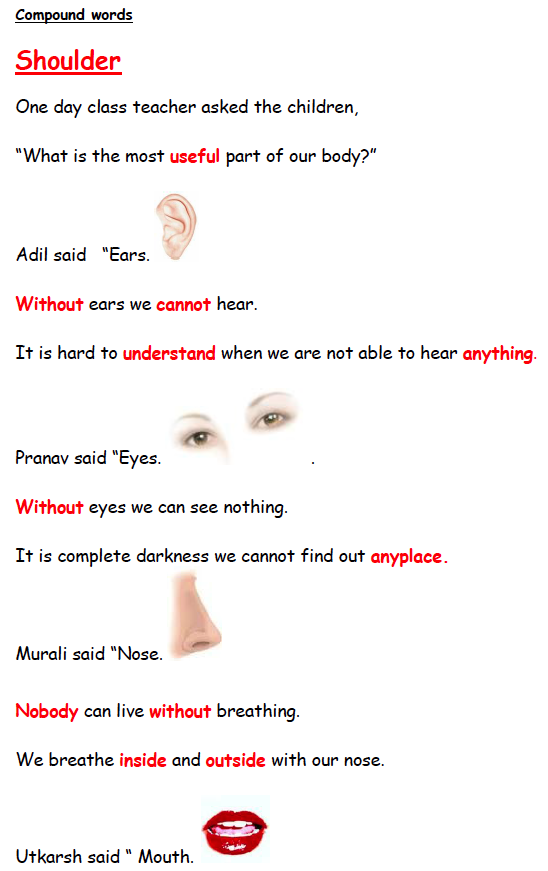 Compound words

Shoulder

One day class teacher asked the children,

"What is the most useful part of our body?"

Adil said "Ears.

Without ears we cannot hear.

It is hard to understand when we are not able to hear anything.

Pranav said "Eyes. .

Without eyes we can see nothing.

It is complete darkness we cannot find out anyplace.

Murali said "Nose.

Nobody can live without breathing.

We breathe inside and outside with our nose.

Utkarsh said " Mouth.